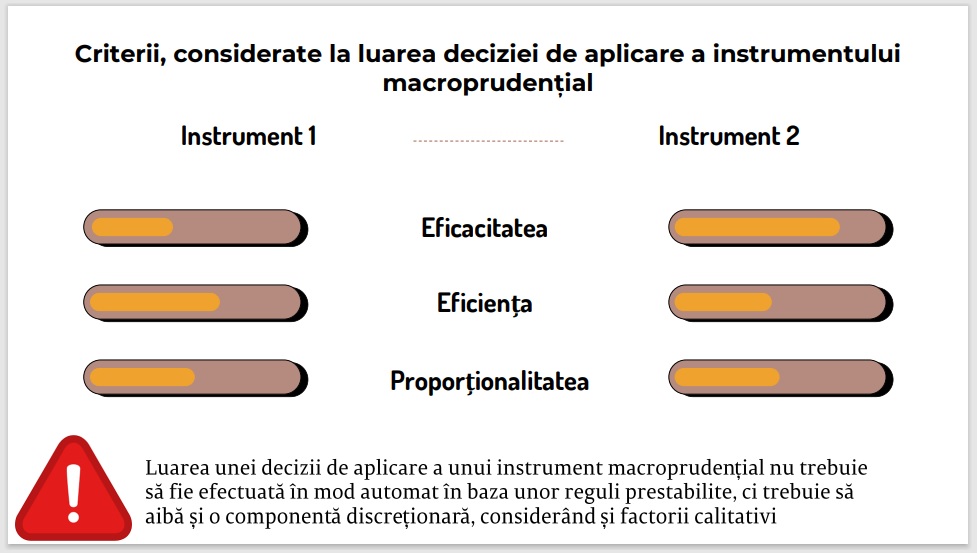 Criterii, considerate la luarea deciziei de aplicare a instrumentului macroprudențial

Instrument 1

Instrument 2

Eficacitatea

Eficiența

Proporționalitatea

Luarea unei decizii de aplicare a unui instrument macroprudențial nu trebuie să fie efectuată în mod automat în baza unor reguli prestabilite, ci trebuie să aibă și o componentă discreționară, considerând și factorii calitativi